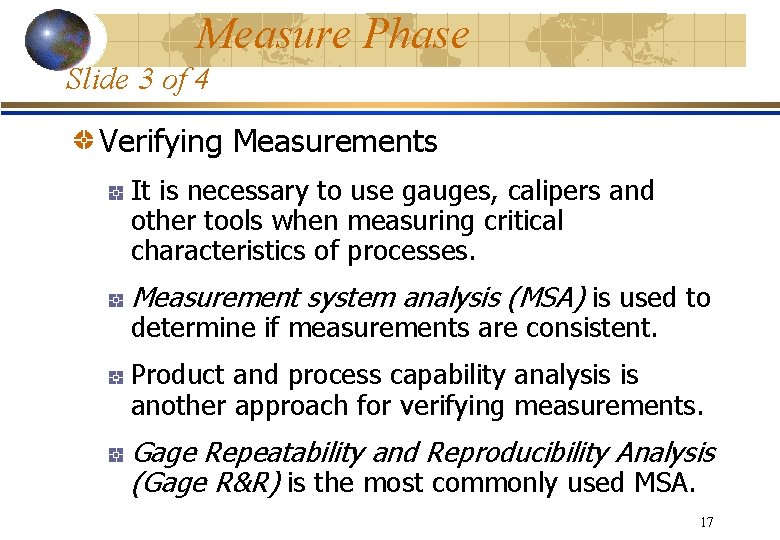 Measure Phase

Slide 3 of 4

Verifying Measurements

It is necessary to use gauges, calipers and other tools when measuring critical characteristics of processes.

Measurement system analysis (MSA) is used to determine if measurements are consistent.

Product and process capability analysis is another approach for verifying measurements.

Gage Repeatability and Reproducibility Analysis (Gage R&R) is the most commonly used MSA.

17